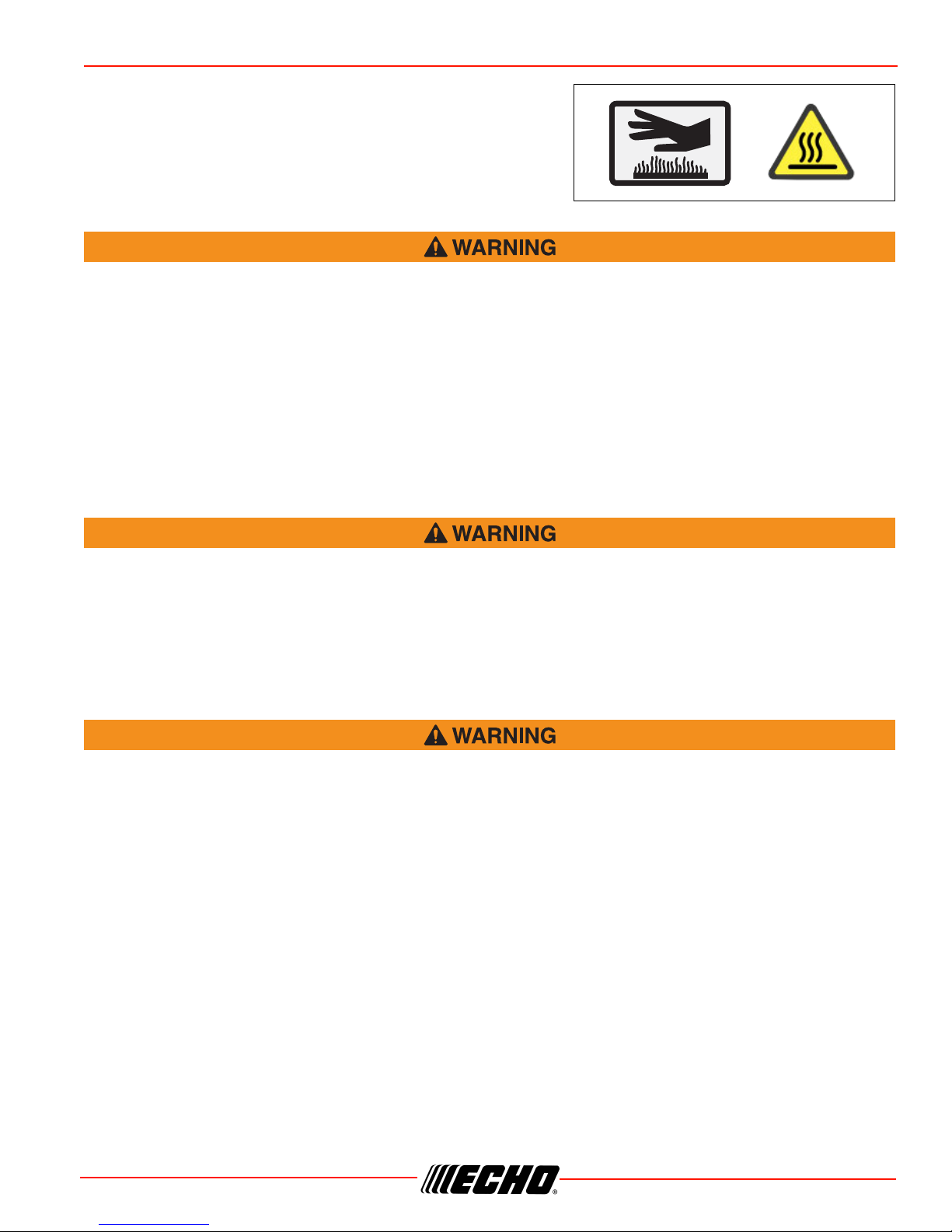 WARNING

WARNING

WARNING

ECHO®